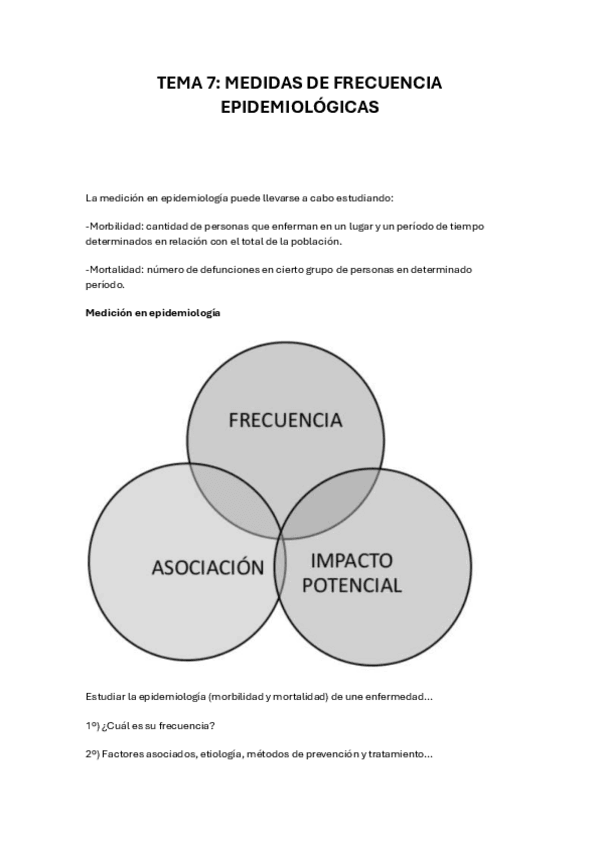 TEMA 7: MEDIDAS DE FRECUENCIA EPIDEMIOLÓGICAS

La medición en epidemiología puede llevarse a cabo estudiando:

-Morbilidad: cantidad de personas que enferman en un lugar y un período de tiempo determinados en relación con el total de la población.

-Mortalidad: número de defunciones en cierto grupo de personas en determinado período.

Medición en epidemiología

FRECUENCIA

ASOCIACIÓN

IMPACTO POTENCIAL

Estudiar la epidemiología (morbilidad y mortalidad) de une enfermedad...

1º) ¿Cuál es su frecuencia?

2º) Factores asociados, etiología, métodos de prevención y tratamiento...